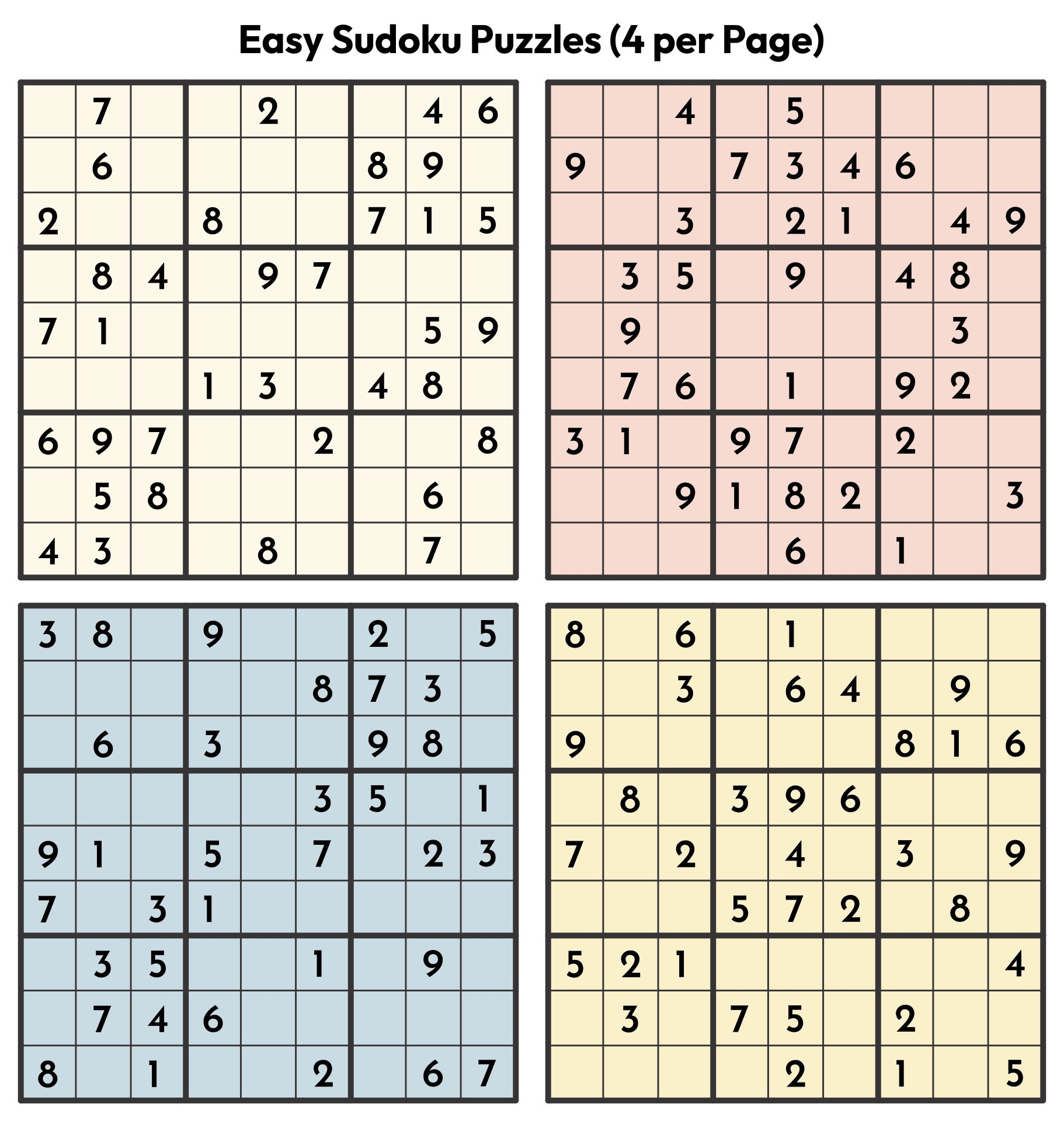 Easy Sudoku Puzzles (4 per Page)

|   |   |   |   |   |   |   |   |   |
|---|---|---|---|---|---|---|---|---|
|   | 7 |   |   | 2 |   |   | 4 | 6 |
|   | 6 |   |   |   |   | 8 | 9 |   |
| 2 |   |   | 8 |   |   | 7 | 1 | 5 |
|   | 8 | 4 |   | 9 | 7 |   |   |   |
| 7 | 1 |   |   |   |   |   | 5 | 9 |
|   |   |   | 1 | 3 |   | 4 | 8 |   |
| 6 | 9 | 7 |   |   | 2 |   |   | 8 |
|   | 5 | 8 |   |   |   |   | 6 |   |
| 4 | 3 |   |   | 8 |   |   | 7 |   |

|   |   |   |   |   |   |   |   |   |
|---|---|---|---|---|---|---|---|---|
|   |   | 4 |   | 5 |   |   |   |   |
| 9 |   |   | 7 | 3 | 4 | 6 |   |   |
|   |   | 3 |   | 2 | 1 |   | 4 | 9 |
|   | 3 | 5 |   | 9 |   | 4 | 8 |   |
|   | 9 |   |   |   |   |   | 3 |   |
|   | 7 | 6 |   | 1 |   | 9 | 2 |   |
| 3 | 1 |   | 9 | 7 |   | 2 |   |   |
|   |   | 9 | 1 | 8 | 2 |   |   | 3 |
|   |   |   |   | 6 |   | 1 |   |   |

|   |   |   |   |   |   |   |   |   |
|---|---|---|---|---|---|---|---|---|
| 3 | 8 |   | 9 |   |   | 2 |   | 5 |
|   |   |   |   |   | 8 | 7 | 3 |   |
|   | 6 |   | 3 |   |   | 9 | 8 |   |
|   |   |   |   |   | 3 | 5 |   | 1 |
| 9 | 1 |   | 5 |   | 7 |   | 2 | 3 |
| 7 |   | 3 | 1 |   |   |   |   |   |
|   | 3 | 5 |   |   | 1 |   | 9 |   |
|   | 7 | 4 | 6 |   |   |   |   |   |
| 8 |   | 1 |   |   | 2 |   | 6 | 7 |

|   |   |   |   |   |   |   |   |   |
|---|---|---|---|---|---|---|---|---|
| 8 |   | 6 |   | 1 |   |   |   |   |
|   |   | 3 |   | 6 | 4 |   | 9 |   |
| 9 |   |   |   |   |   | 8 | 1 | 6 |
|   | 8 |   | 3 | 9 | 6 |   |   |   |
| 7 |   | 2 |   | 4 |   | 3 |   | 9 |
|   |   |   | 5 | 7 | 2 |   | 8 |   |
| 5 | 2 | 1 |   |   |   |   |   | 4 |
|   | 3 |   | 7 | 5 |   | 2 |   |   |
|   |   |   |   | 2 |   | 1 |   | 5 |